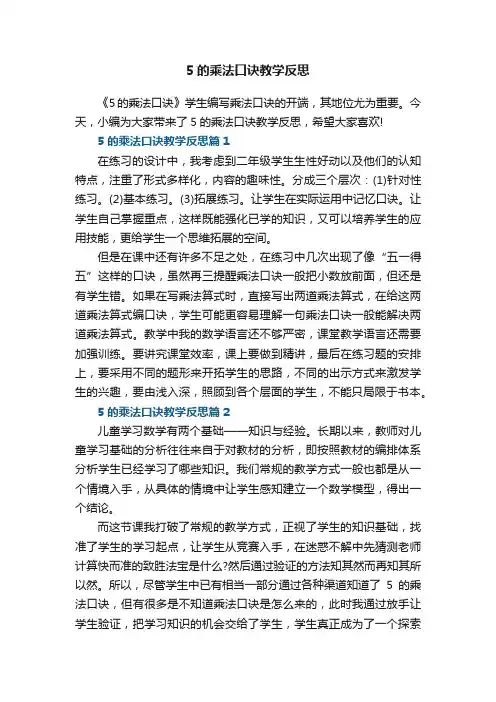 5 的乘法口诀教学反思

《5 的乘法口诀》学生编写乘法口诀的开端，其地位尤为重要。今天，小编为大家带来了 5 的乘法口诀教学反思，希望大家喜欢!

5 的乘法口诀教学反思篇 1

在练习的设计中，我考虑到二年级学生生性好动以及他们的认知特点，注重了形式多样化，内容的趣味性。分成三个层次：(1)针对性练习。(2)基本练习。(3)拓展练习。让学生在实际运用中记忆口诀。让学生自己掌握重点，这样既能强化已学的知识，又可以培养学生的应用技能，更给学生一个思维拓展的空间。

但是在课中还有许多不足之处，在练习中几次出现了像“五一得五”这样的口诀，虽然再三提醒乘法口诀一般把小数放前面，但还是有学生错。如果在写乘法算式时，直接写出两道乘法算式，在给这两道乘法算式编口诀，学生可能更容易理解一句乘法口诀一般能解决两道乘法算式。教学中我的数学语言还不够严密，课堂教学语言还需要加强训练。要讲究课堂效率，课上要做到精讲，最后在练习题的安排上，要采用不同的题形来开拓学生的思路，不同的出示方式来激发学生的兴趣，要由浅入深，照顾到各个层面的学生，不能只局限于书本。

5 的乘法口诀教学反思篇 2

儿童学习数学有两个基础——知识与经验。长期以来，教师对儿童学习基础的分析往往来自于对教材的分析，即按照教材的编排体系分析学生已经学习了哪些知识。我们常规的教学方式一般也都是从一个情境入手，从具体的情境中让学生感知建立一个数学模型，得出一个结论。

而这节课我打破了常规的教学方式，正视了学生的知识基础，找准了学生的学习起点，让学生从竞赛入手，在迷惑不解中先猜测老师计算快而准的致胜法宝是什么?然后通过验证的方法知其然而再知其所以然。所以，尽管学生中已有相当一部分通过各种渠道知道了 5 的乘法口诀，但有很多是不知道乘法口诀是怎么来的，此时我通过放手让学生验证，把学习知识的机会交给了学生，学生真正成为了一个探索